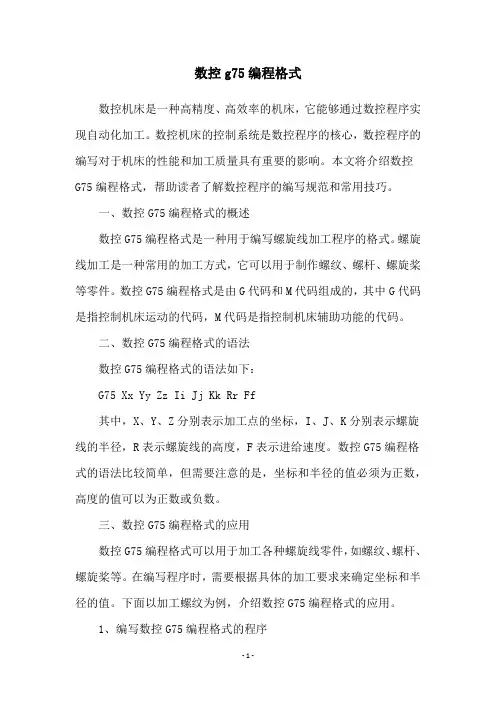 数控 g75 编程格式

数控机床是一种高精度、高效率的机床，它能够通过数控程序实现自动化加工。数控机床的控制系统是数控程序的核心，数控程序的编写对于机床的性能和加工质量具有重要的影响。本文将介绍数控 G75 编程格式，帮助读者了解数控程序的编写规范和常用技巧。

一、数控 G75 编程格式的概述

数控 G75 编程格式是一种用于编写螺旋线加工程序的格式。螺旋线加工是一种常用的加工方式，它可以用于制作螺纹、螺杆、螺旋桨等零件。数控 G75 编程格式是由 G 代码和 M 代码组成的，其中 G 代码是指控制机床运动的代码，M 代码是指控制机床辅助功能的代码。

二、数控 G75 编程格式的语法

数控 G75 编程格式的语法如下：

G75 Xx Yy Zz Ii Jj Kk Rr Ff

其中，X、Y、Z 分别表示加工点的坐标，I、J、K 分别表示螺旋线的半径，R 表示螺旋线的高度，F 表示进给速度。数控 G75 编程格式的语法比较简单，但需要注意的是，坐标和半径的值必须为正数，高度的值可以为正数或负数。

三、数控 G75 编程格式的应用

数控 G75 编程格式可以用于加工各种螺旋线零件，如螺纹、螺杆、螺旋桨等。在编写程序时，需要根据具体的加工要求来确定坐标和半径的值。下面以加工螺纹为例，介绍数控 G75 编程格式的应用。

1、编写数控 G75 编程格式的程序

- 1 -